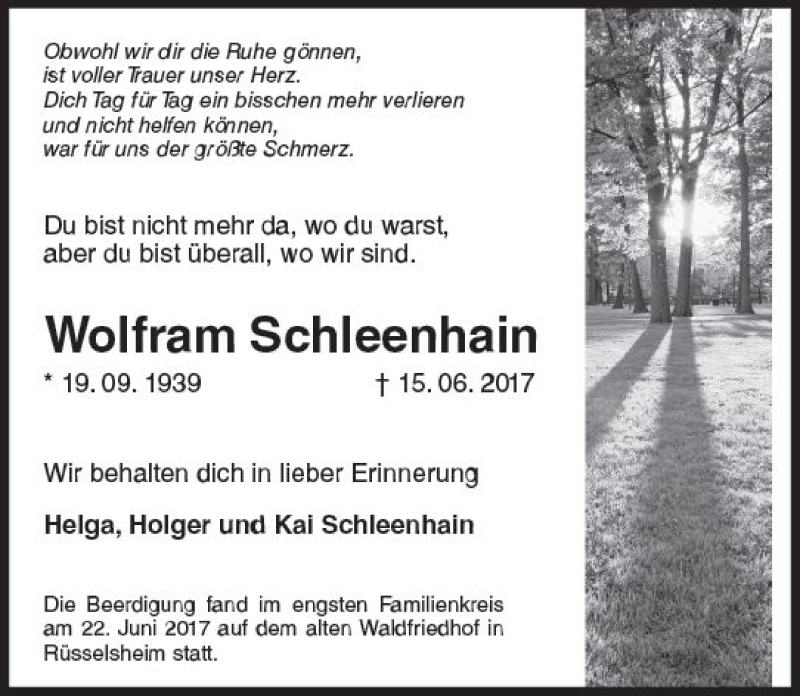 Obwohl wir dir die Ruhe gönnen,
ist voller Trauer unser Herz.
Dich Tag für Tag ein bisschen mehr verlieren
und nicht helfen können,
war für uns der größte Schmerz.

Du bist nicht mehr da, wo du warst,
aber du bist überall, wo wir sind.

Wolfram Schleenhain

* 19. 09. 1939 † 15. 06. 2017

Wir behalten dich in lieber Erinnerung

Helga, Holger und Kai Schleenhain

Die Beerdigung fand im engsten Familienkreis am 22. Juni 2017 auf dem alten Waldfriedhof in Rüsselsheim statt.